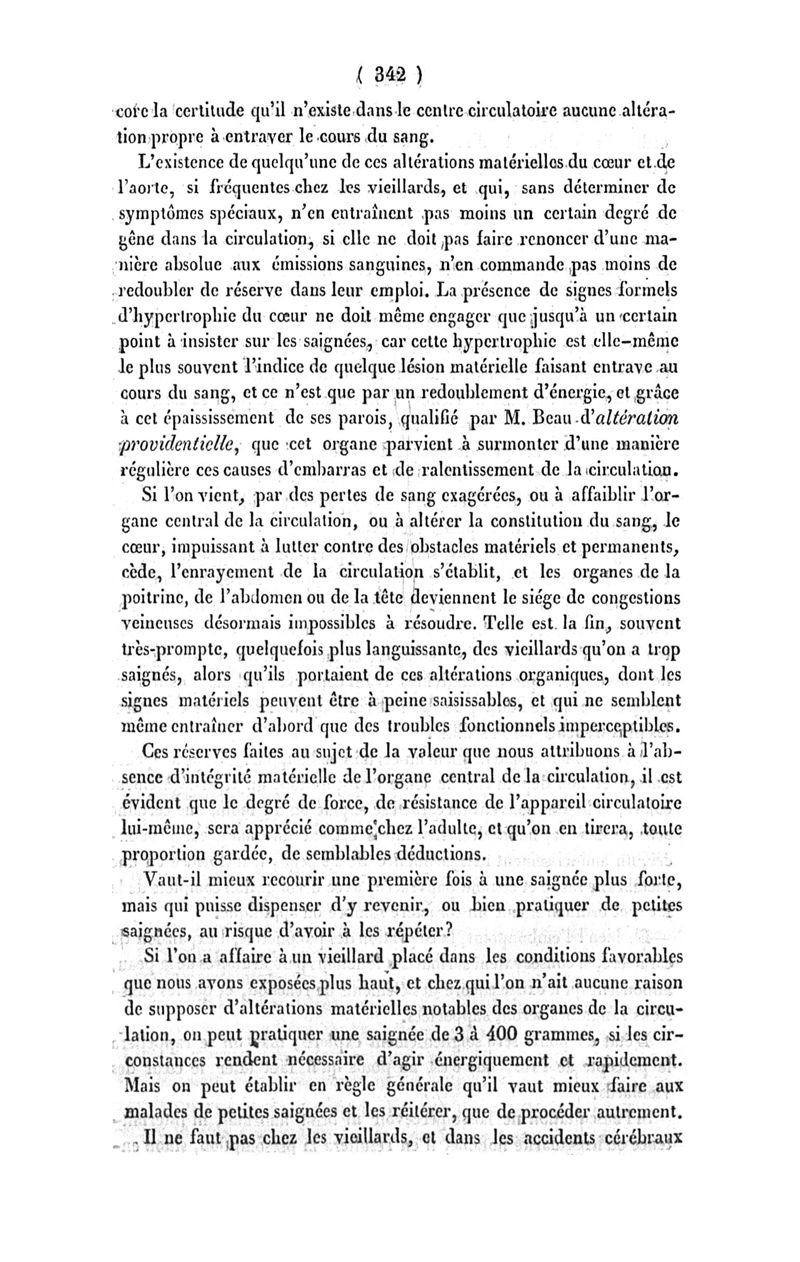 ( 342 )

core la certitude qu'il n'existe dans le centre circulatoire aucune altération propre à entraver le cours du sang.

L'existence de quelqu'une de ces altérations matérielles du cœur et de l'aorte, si fréquentes chez les vieillards, et qui, sans déterminer de symptômes spéciaux, n'en entraînent pas moins un certain degré de gêne dans la circulation, si elle ne doit pas faire renoncer d'une manière absolue aux émissions sanguines, n'en commande pas moins de redoubler de réserve dans leur emploi. La présence de signes formels d'hypertrophie du cœur ne doit même engager que jusqu'à un certain point à insister sur les saignées, car cette hypertrophie est elle-même le plus souvent l'indice de quelque lésion matérielle faisant entrave au cours du sang, et ce n'est que par un redoublement d'énergie, et grâce à cet épaississement de ses parois, qualifié par M. Beau d'altération providentielle, que cet organe parvient à surmonter d'une manière régulière ces causes d'embarras et de ralentissement de la circulation.

Si l'on vient, par des pertes de sang exagérées, ou à affaiblir l'organe central de la circulation, ou à altérer la constitution du sang, le cœur, impuissant à lutter contre des obstacles matériels et permanents, cède, l'enrayement de la circulation s'établit, et les organes de la poitrine, de l'abdomen ou de la tête deviennent le siége de congestions veineuses désormais impossibles à résoudre. Telle est la fin, souvent très-prompte, quelquefois plus languissante, des vieillards qu'on a trop saignés, alors qu'ils portaient de ces altérations organiques, dont les signes matériels peuvent être à peine saisissables, et qui ne semblent même entraîner d'abord que des troubles fonctionnels imperceptibles.

Ces réserves faites au sujet de la valeur que nous attribuons à l'absence d'intégrité matérielle de l'organe central de la circulation, il est évident que le degré de force, de résistance de l'appareil circulatoire lui-même, sera apprécié comme chez l'adulte, et qu'on en tirera, toute proportion gardée, de semblables déductions.

Vaut-il mieux recourir une première fois à une saignée plus forte, mais qui puisse dispenser d'y revenir, ou bien pratiquer de petites saignées, au risque d'avoir à les répéter?

Si l'on a affaire à un vieillard placé dans les conditions favorables que nous avons exposées plus haut, et chez qui l'on n'ait aucune raison de supposer d'altérations matérielles notables des organes de la circulation, on peut pratiquer une saignée de 3 à 400 grammes, si les circonstances rendent nécessaire d'agir énergiquement et rapidement. Mais on peut établir en règle générale qu'il vaut mieux faire aux malades de petites saignées et les réitérer, que de procéder autrement.

Il ne faut pas chez les vieillards, et dans les accidents cérébraux